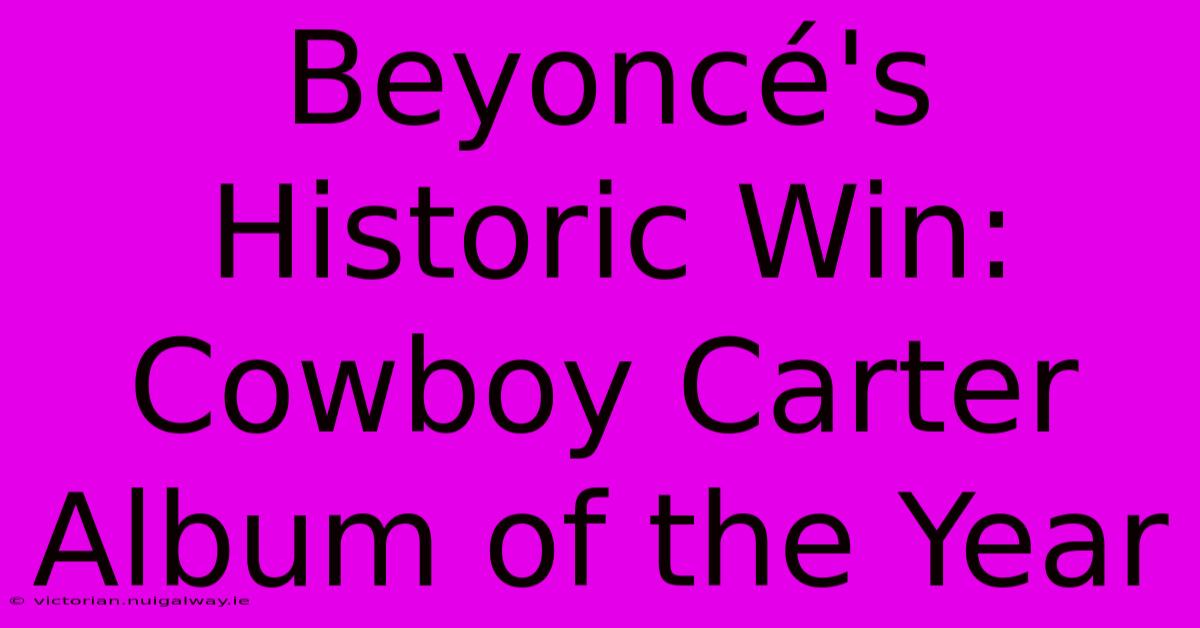 Beyoncé's Historic Win: Cowboy Carter Album of the Year

© victorian.nuigalway.ie